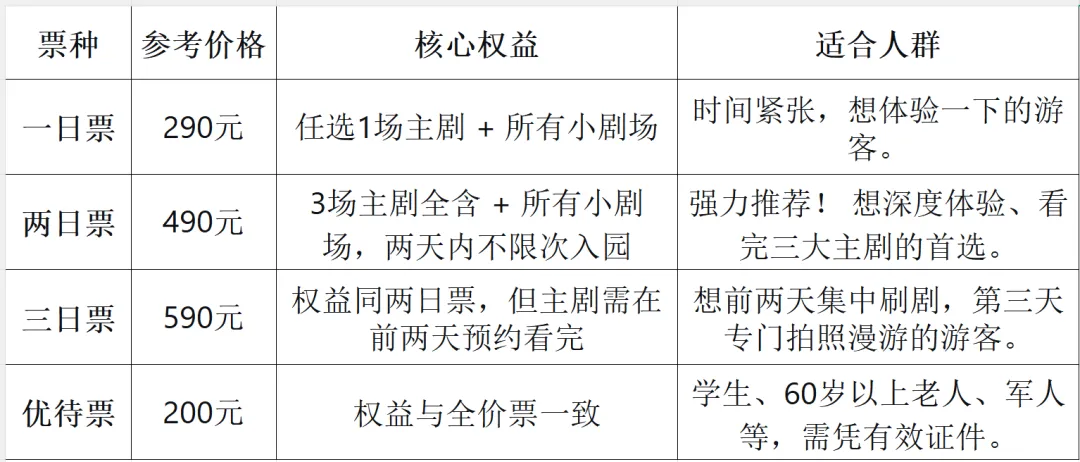 | 票种 | 参考价格 | 核心权益 | 适合人群 |
|---|---|---|---|
| 一日票 | 290元 | 任选1场主剧 + 所有小剧场 | 时间紧张，想体验一下的游客。 |
| 两日票 | 490元 | 3场主剧全含 + 所有小剧场，两天内不限次入园 | 强力推荐！ 想深度体验、看完三大主剧的首选。 |
| 三日票 | 590元 | 权益同两日票，但主剧需在前两天预约看完 | 想前两天集中刷剧，第三天专门拍照漫游的游客。 |
| 优待票 | 200元 | 权益与全价票一致 | 学生、60岁以上老人、军人等，需凭有效证件。 |